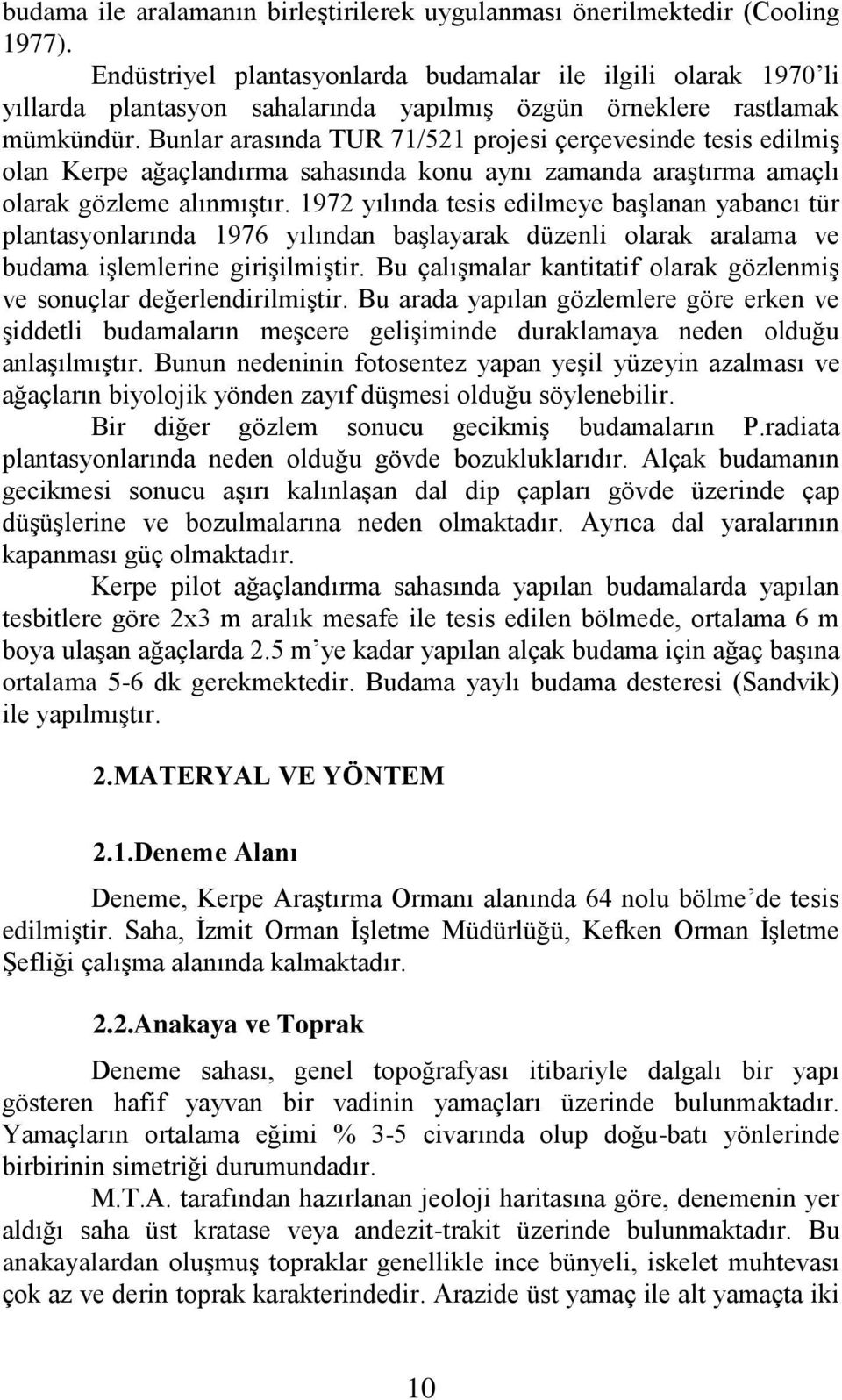 budama ile aralamanın birleştirilerek uygulanması önerilmektedir (Cooling 1977).

Endüstriyel plantasyonlarda budamalar ile ilgili olarak 1970'li yıllarda plantasyon sahalarında yapılmış özgün örneklere rastlamak mümkündür. Bunlar arasında TUR 71/521 projesi çerçevesinde tesis edilmiş olan Kerpe ağaçlandırma sahasında konu aynı zamanda araştırma amaçlı olarak gözleme alınmıştır. 1972 yılında tesis edilmeye başlanan yabancı tür plantasyonlarında 1976 yılından başlayarak düzenli olarak aralama ve budama işlemlerine girişilmiştir. Bu çalışmalar kantitatif olarak gözlenmiş ve sonuçlar değerlendirilmiştir. Bu arada yapılan gözlemlere göre erken ve şiddetli budamaların meşcere gelişiminde duraklamaya neden olduğu anlaşılmıştır. Bunun nedeninin fotosentez yapan yeşil yüzeyin azalması ve ağaçların biyolojik yönden zayıf düşmesi olduğu söylenebilir.

Bir diğer gözlem sonucu gecikmiş budamaların P.radiata plantasyonlarında neden olduğu gövde bozukluklarıdır. Alçak budamanın gecikmesi sonucu aşırı kalınlaşan dal dip çapları gövde üzerinde çap düşüşlerine ve bozulmalarına neden olmaktadır. Ayrıca dal yaralarının kapanması güç olmaktadır.

Kerpe pilot ağaçlandırma sahasında yapılan budamalarda yapılan tesbitlere göre 2x3 m aralık mesafe ile tesis edilen bölmede, ortalama 6 m boya ulaşan ağaçlarda 2.5 m'ye kadar yapılan alçak budama için ağaç başına ortalama 5-6 dk gerekmektedir. Budama yaylı budama desteresi (Sandvik) ile yapılmıştır.

2.MATERYAL VE YÖNTEM

2.1.Deneme Alanı

Deneme, Kerpe Araştırma Ormanı alanında 64 nolu bölme'de tesis edilmiştir. Saha, İzmit Orman İşletme Müdürlüğü, Kefken Orman İşletme Şefliği çalışma alanında kalmaktadır.

2.2.Anakaya ve Toprak

Deneme sahası, genel topoğrafyası itibariyle dalgalı bir yapı gösteren hafif yayvan bir vadinin yamaçları üzerinde bulunmaktadır. Yamaçların ortalama eğimi % 3-5 civarında olup doğu-batı yönlerinde birbirinin simetriği durumundadır.

M.T.A. tarafından hazırlanan jeoloji haritasına göre, denemenin yer aldığı saha üst kratase veya andezit-trakit üzerinde bulunmaktadır. Bu anakayalardan oluşmuş topraklar genellikle ince bünyeli, iskelet muhtevası çok az ve derin toprak karakterindedir. Arazide üst yamaç ile alt yamaçta iki

10